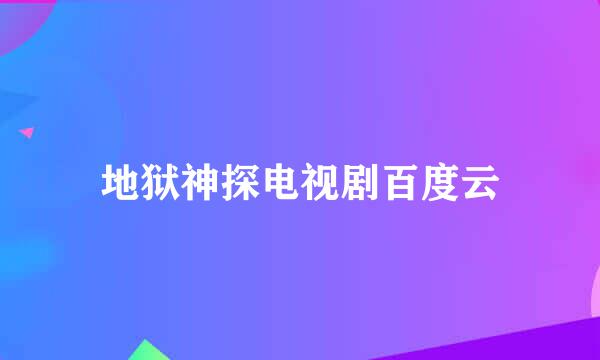 地狱神探电视剧百度云